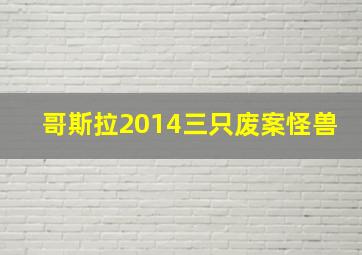 哥斯拉2014三只废案怪兽